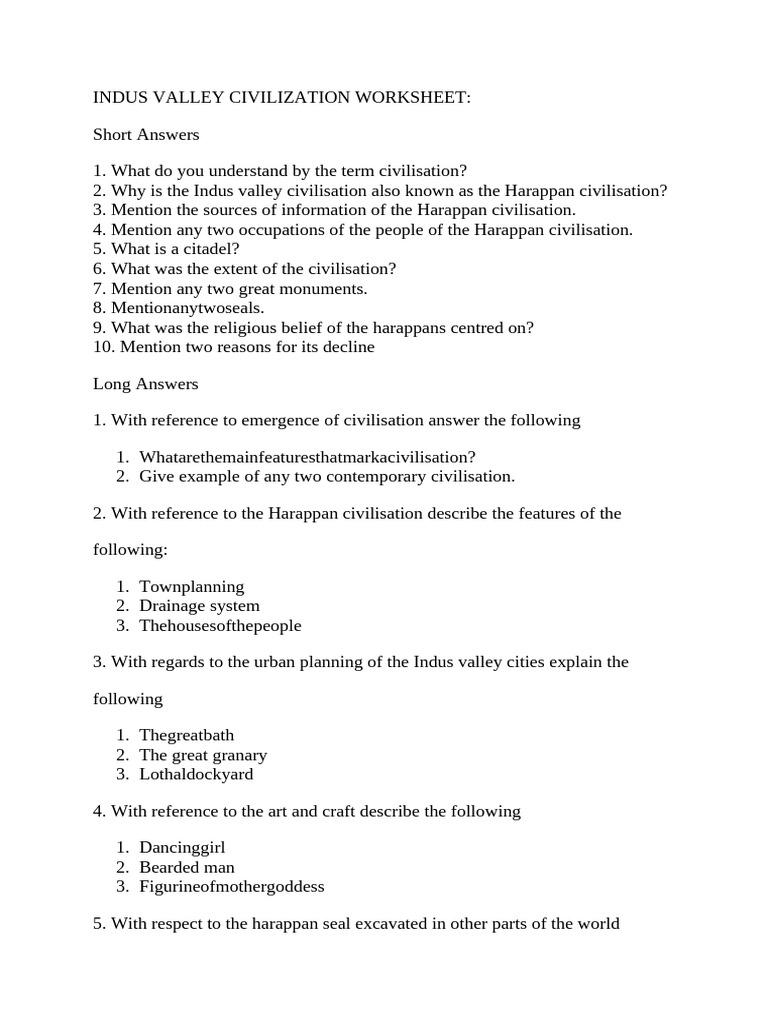 INDUS VALLEY CIVILIZATION WORKSHEET:

Short Answers

1. What do you understand by the term civilisation?
2. Why is the Indus valley civilisation also known as the Harappan civilisation?
3. Mention the sources of information of the Harappan civilisation.
4. Mention any two occupations of the people of the Harappan civilisation.
5. What is a citadel?
6. What was the extent of the civilisation?
7. Mention any two great monuments.
8. Mentionanytwoseals.
9. What was the religious belief of the harappans centred on?
10. Mention two reasons for its decline

Long Answers

1. With reference to emergence of civilisation answer the following

1. Whatarethemainfeaturesthatmarkacivilisation?
2. Give example of any two contemporary civilisation.

2. With reference to the Harappan civilisation describe the features of the

following:

1. Townplanning
2. Drainage system
3. Thehousesofthepeople

3. With regards to the urban planning of the Indus valley cities explain the

following

1. Thegreatbath
2. The great granary
3. Lothaldockyard

4. With reference to the art and craft describe the following

1. Dancinggirl
2. Bearded man
3. Figurineofmothergoddess

5. With respect to the harappan seal excavated in other parts of the world